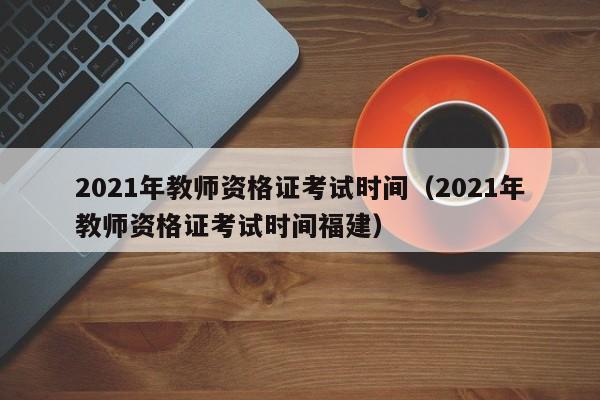 2021年教师资格证考试时间（2021年教师资格证考试时间福建）